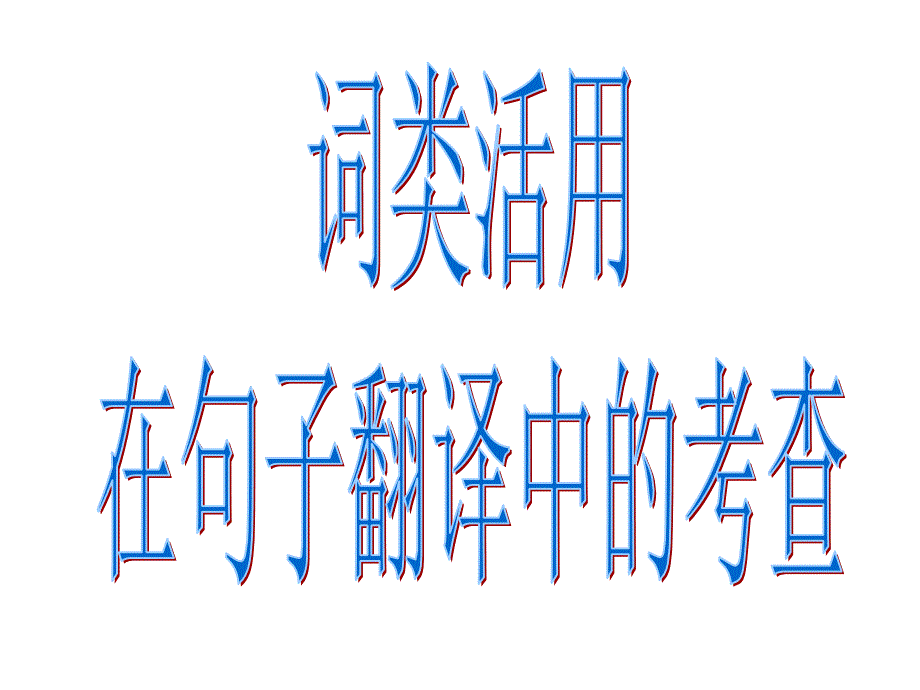 词类活用
在句子翻译中的考查